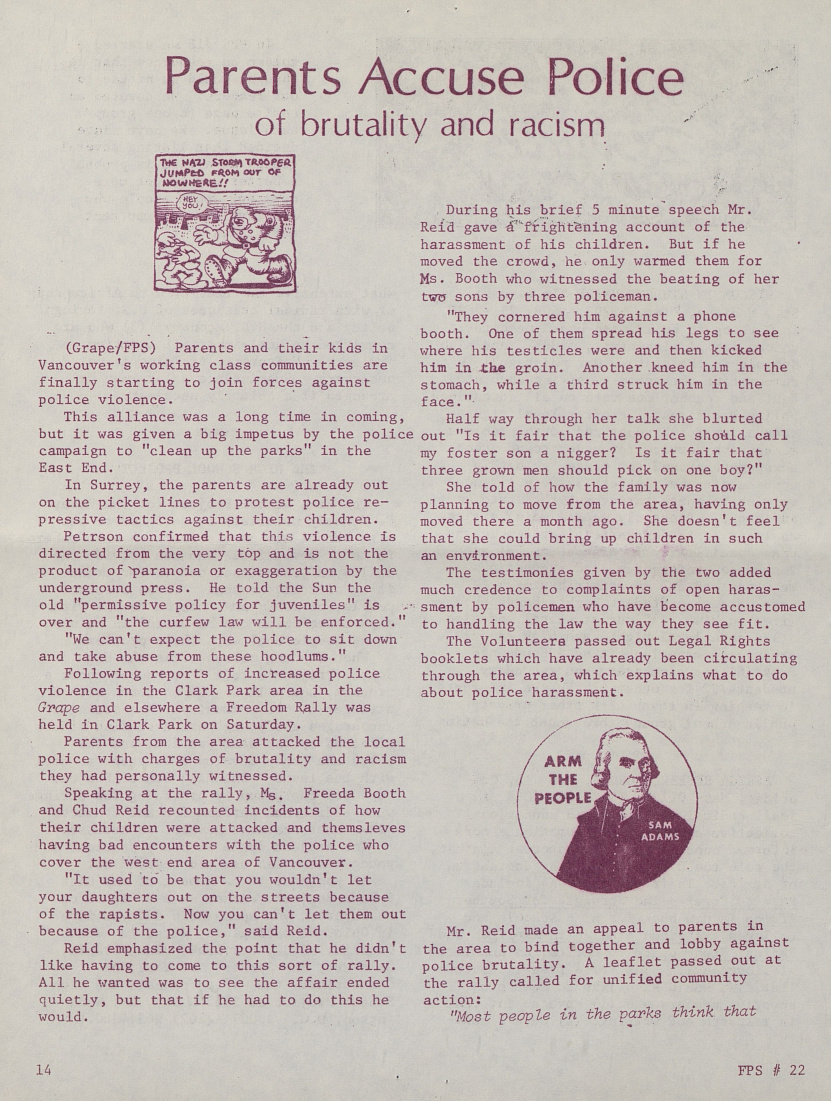 Parents Accuse Police
of brutality and racism

THE NAZI STORM TROOPER JUMPED FROM OUT OF NOWHERE!!

HEY YOU!

(Grape/FPS) Parents and their kids in Vancouver's working class communities are finally starting to join forces against police violence.

This alliance was a long time in coming, but it was given a big impetus by the police campaign to "clean up the parks" in the East End.

In Surrey, the parents are already out on the picket lines to protest police repressive tactics against their children.

Petrson confirmed that this violence is directed from the very top and is not the product of paranoia or exaggeration by the underground press. He told the Sun the old "permissive policy for juveniles" is over and "the curfew law will be enforced."

"We can't expect the police to sit down and take abuse from these hoodlums."

Following reports of increased police violence in the Clark Park area in the Grape and elsewhere a Freedom Rally was held in Clark Park on Saturday.

Parents from the area attacked the local police with charges of brutality and racism they had personally witnessed.

Speaking at the rally, Ms. Freeda Booth and Chud Reid recounted incidents of how their children were attacked and themsleves having bad encounters with the police who cover the west end area of Vancouver.

"It used to be that you wouldn't let your daughters out on the streets because of the rapists. Now you can't let them out because of the police," said Reid.

Reid emphasized the point that he didn't like having to come to this sort of rally. All he wanted was to see the affair ended quietly, but that if he had to do this he would.

During his brief 5 minute speech Mr. Reid gave a frightening account of the harassment of his children. But if he moved the crowd, he only warmed them for Ms. Booth who witnessed the beating of her two sons by three policeman.

"They cornered him against a phone booth. One of them spread his legs to see where his testicles were and then kicked him in the groin. Another kneed him in the stomach, while a third struck him in the face."

Half way through her talk she blurted out "Is it fair that the police should call my foster son a nigger? Is it fair that three grown men should pick on one boy?"

She told of how the family was now planning to move from the area, having only moved there a month ago. She doesn't feel that she could bring up children in such an environment.

The testimonies given by the two added much credence to complaints of open harassment by policemen who have become accustomed to handling the law the way they see fit.

The Volunteers passed out Legal Rights booklets which have already been circulating through the area, which explains what to do about police harassment.

ARM THE PEOPLE

SAM ADAMS

Mr. Reid made an appeal to parents in the area to bind together and lobby against police brutality. A leaflet passed out at the rally called for unified community action:

"Most people in the parks think that

14

FPS # 22